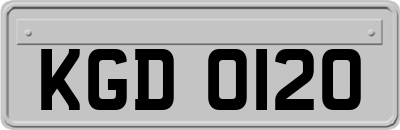 KGD 0120